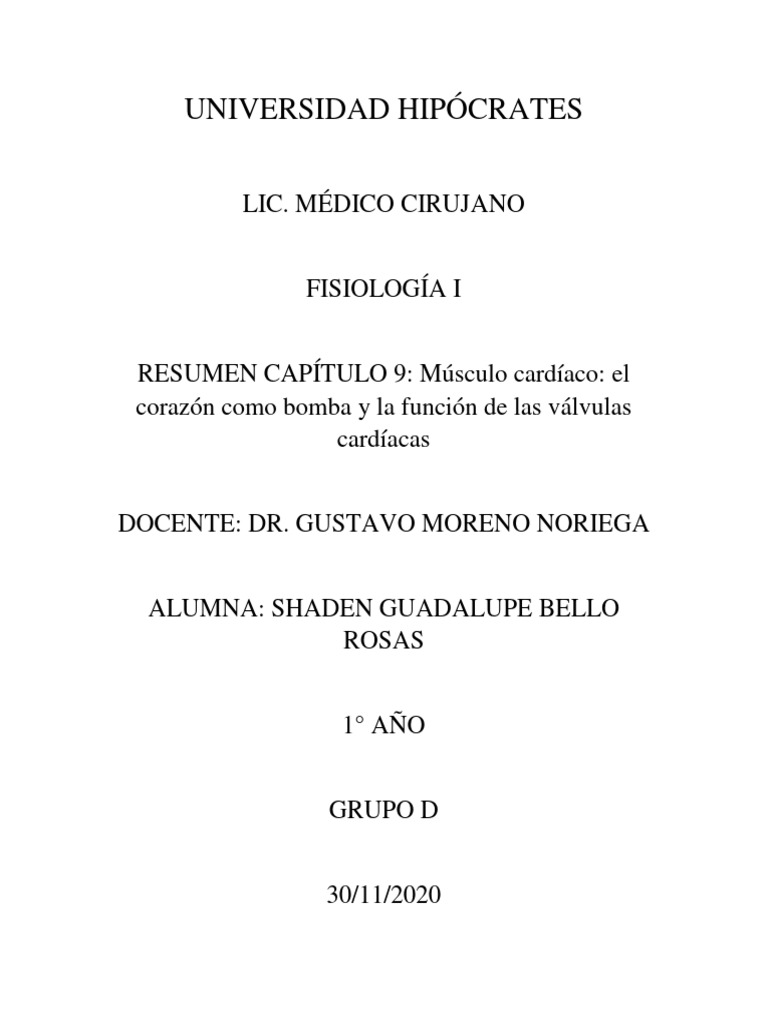 UNIVERSIDAD HIPÓCRATES

LIC. MÉDICO CIRUJANO

FISIOLOGÍA I

RESUMEN CAPÍTULO 9: Músculo cardíaco: el corazón como bomba y la función de las válvulas cardíacas

DOCENTE: DR. GUSTAVO MORENO NORIEGA

ALUMNA: SHADEN GUADALUPE BELLO ROSAS

1° AÑO

GRUPO D

30/11/2020